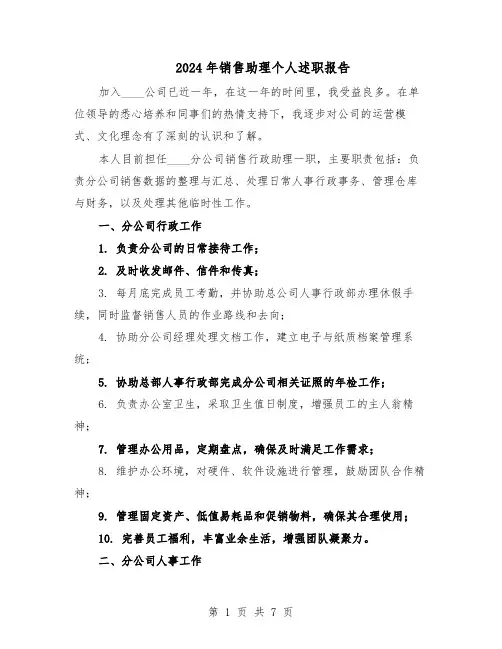 2024年销售助理个人述职报告

加入____公司已近一年，在这一年的时间里，我受益良多。在单位领导的悉心培养和同事们的热情支持下，我逐步对公司的运营模式、文化理念有了深刻的认识和了解。

本人目前担任____分公司销售行政助理一职，主要职责包括：负责分公司销售数据的整理与汇总、处理日常人事行政事务、管理仓库与财务，以及处理其他临时性工作。

一、分公司行政工作

1. 负责分公司的日常接待工作；

2. 及时收发邮件、信件和传真；

3. 每月底完成员工考勤，并协助总公司人事行政部办理休假手续，同时监督销售人员的作业路线和去向；

4. 协助分公司经理处理文档工作，建立电子与纸质档案管理系统；

5. 协助总部人事行政部完成分公司相关证照的年检工作；

6. 负责办公室卫生，采取卫生值日制度，增强员工的主人翁精神；

7. 管理办公用品，定期盘点，确保及时满足工作需求；

8. 维护办公环境，对硬件、软件设施进行管理，鼓励团队合作精神；

9. 管理固定资产、低值易耗品和促销物料，确保其合理使用；

10. 完善员工福利，丰富业余生活，增强团队凝聚力。

二、分公司人事工作

第 1 页 共 7 页